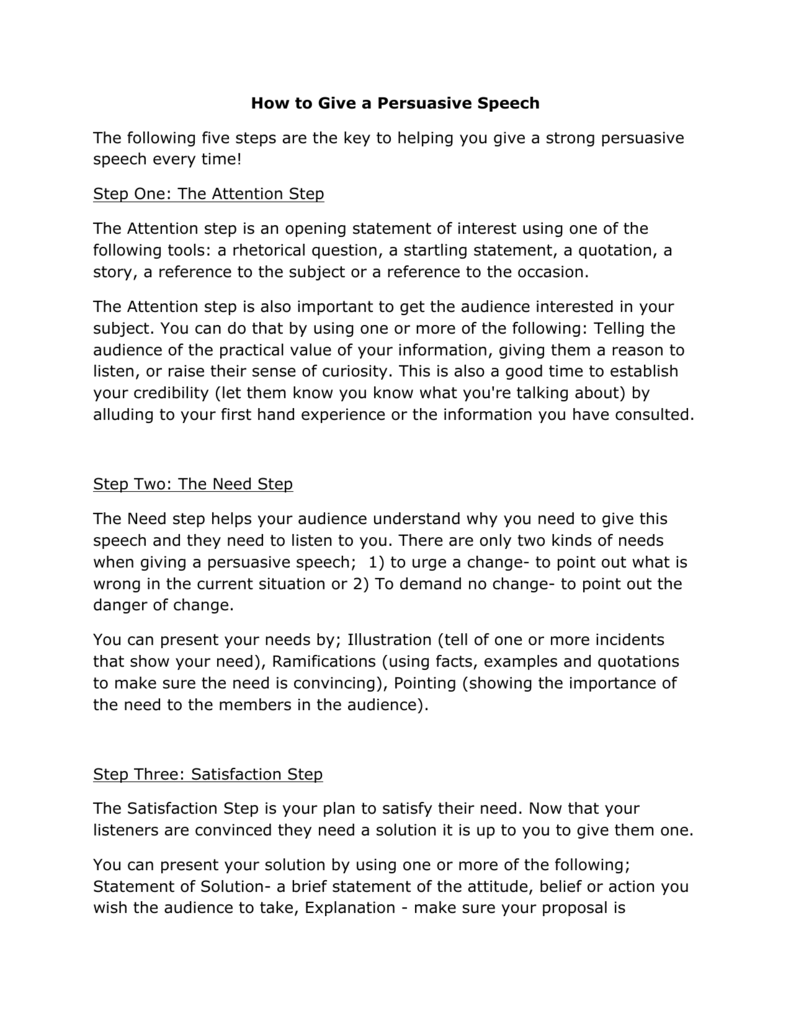 How to Give a Persuasive Speech

The following five steps are the key to helping you give a strong persuasive speech every time!

Step One: The Attention Step

The Attention step is an opening statement of interest using one of the following tools: a rhetorical question, a startling statement, a quotation, a story, a reference to the subject or a reference to the occasion.

The Attention step is also important to get the audience interested in your subject. You can do that by using one or more of the following: Telling the audience of the practical value of your information, giving them a reason to listen, or raise their sense of curiosity. This is also a good time to establish your credibility (let them know you know what you're talking about) by alluding to your first hand experience or the information you have consulted.

Step Two: The Need Step

The Need step helps your audience understand why you need to give this speech and they need to listen to you. There are only two kinds of needs when giving a persuasive speech; 1) to urge a change- to point out what is wrong in the current situation or 2) To demand no change- to point out the danger of change.

You can present your needs by; Illustration (tell of one or more incidents that show your need), Ramifications (using facts, examples and quotations to make sure the need is convincing), Pointing (showing the importance of the need to the members in the audience).

Step Three: Satisfaction Step

The Satisfaction Step is your plan to satisfy their need. Now that your listeners are convinced they need a solution it is up to you to give them one.

You can present your solution by using one or more of the following; Statement of Solution- a brief statement of the attitude, belief or action you wish the audience to take, Explanation - make sure your proposal is